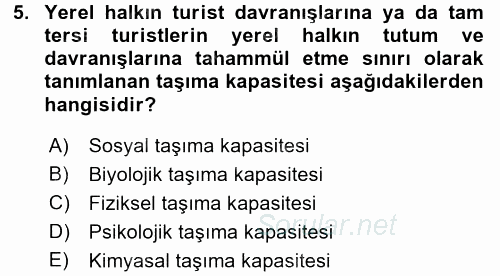 5. Yerel halkın turist davranışlarına ya da tam tersi turistlerin yerel halkın tutum ve davranışlarına tahammül etme sınırı olarak tanımlanan taşıma kapasitesi aşağıdakilerden hangisidir?

A) Sosyal taşıma kapasitesi
B) Biyolojik taşıma kapasitesi
C) Fiziksel taşıma kapasitesi
D) Psikolojik taşıma kapasitesi
E) Kimyasal taşıma kapasitesi

Sorular.net